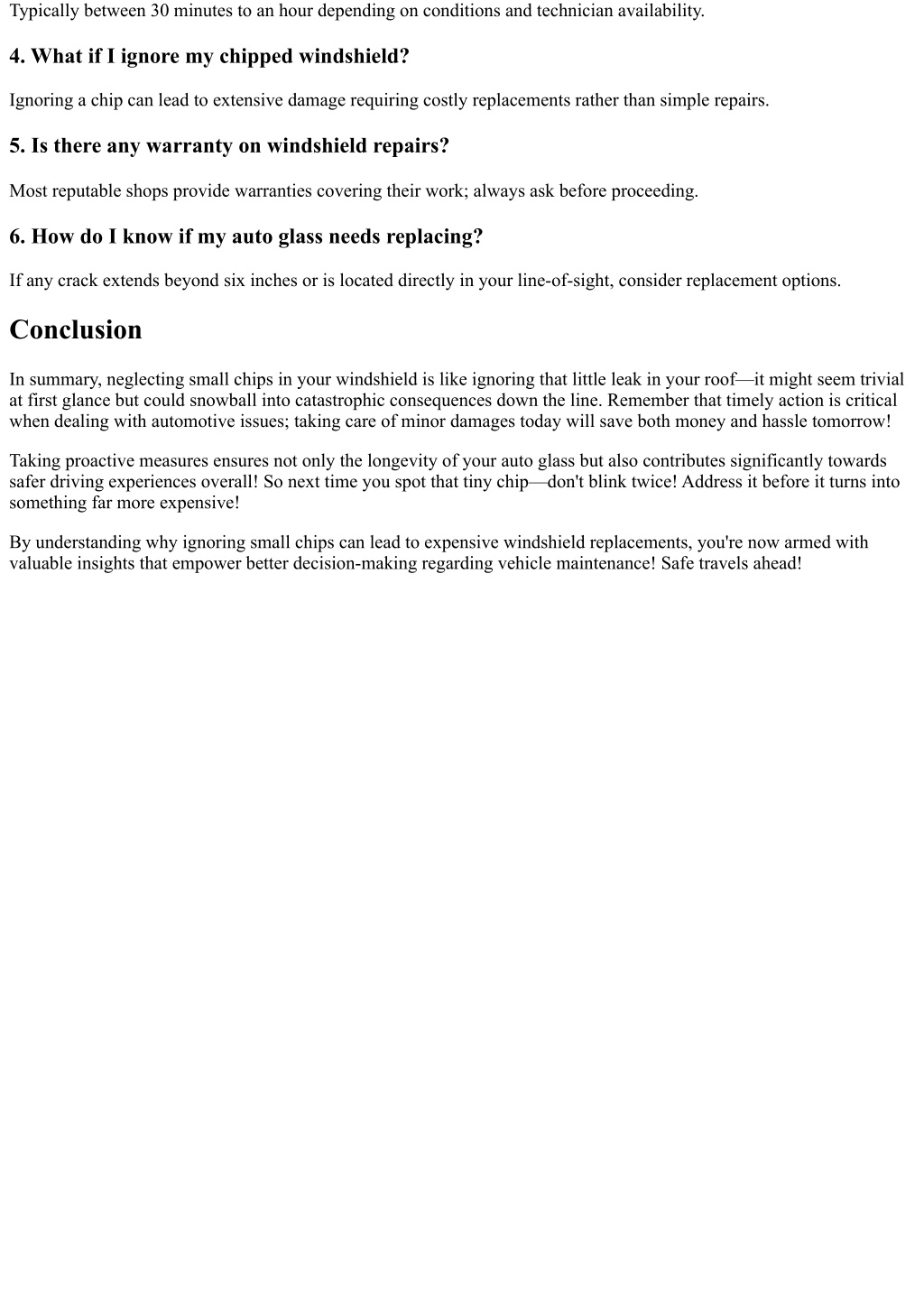 Typically between 30 minutes to an hour depending on conditions and technician availability.

4. What if I ignore my chipped windshield?

Ignoring a chip can lead to extensive damage requiring costly replacements rather than simple repairs.

5. Is there any warranty on windshield repairs?

Most reputable shops provide warranties covering their work; always ask before proceeding.

6. How do I know if my auto glass needs replacing?

If any crack extends beyond six inches or is located directly in your line-of-sight, consider replacement options.

Conclusion

In summary, neglecting small chips in your windshield is like ignoring that little leak in your roof—it might seem trivial at first glance but could snowball into catastrophic consequences down the line. Remember that timely action is critical when dealing with automotive issues; taking care of minor damages today will save both money and hassle tomorrow!

Taking proactive measures ensures not only the longevity of your auto glass but also contributes significantly towards safer driving experiences overall! So next time you spot that tiny chip—don't blink twice! Address it before it turns into something far more expensive!

By understanding why ignoring small chips can lead to expensive windshield replacements, you're now armed with valuable insights that empower better decision-making regarding vehicle maintenance! Safe travels ahead!